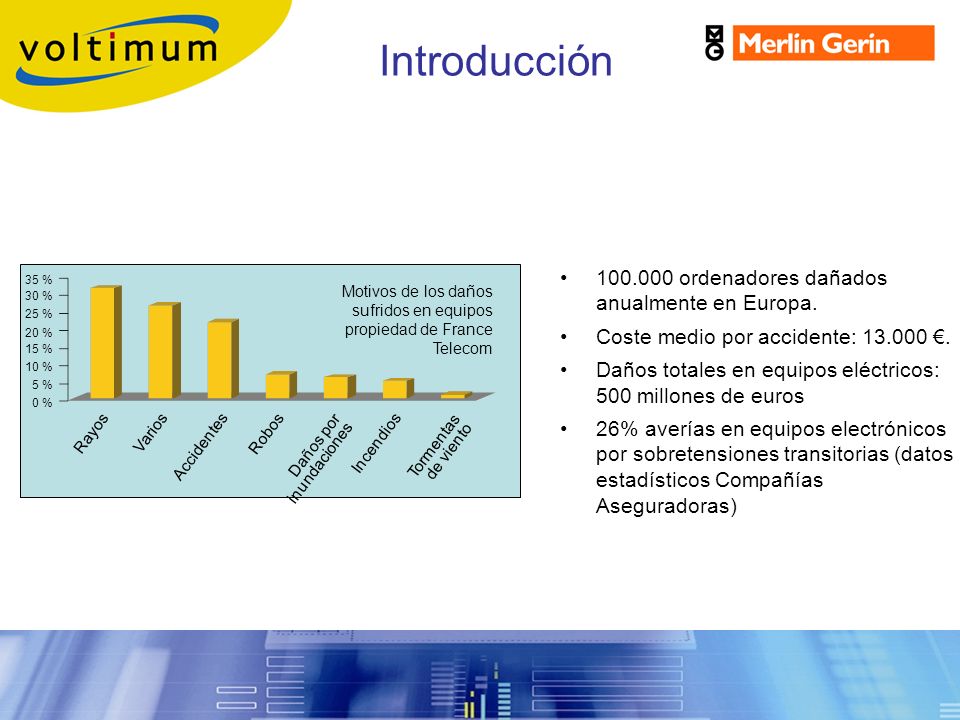 voltimum

Introducción

Merlin Gerin

35 %
30 %
25 %
20 %
15 %
10 %
5 %
0 %

Motivos de los daños sufridos en equipos propiedad de France Telecom

Rayos
Varios
Accidentes
Robos
Daños por inundaciones
Incendios
Tormentas de viento

• 100.000 ordenadores dañados anualmente en Europa.
• Coste medio por accidente: 13.000 €.
• Daños totales en equipos eléctricos: 500 millones de euros
• 26% averías en equipos electrónicos por sobretensiones transitorias (datos estadísticos Compañías Aseguradoras)